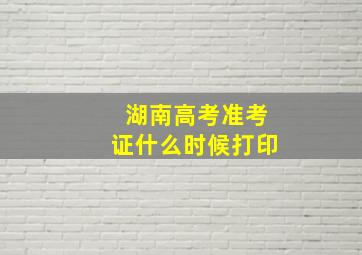 湖南高考准考证什么时候打印